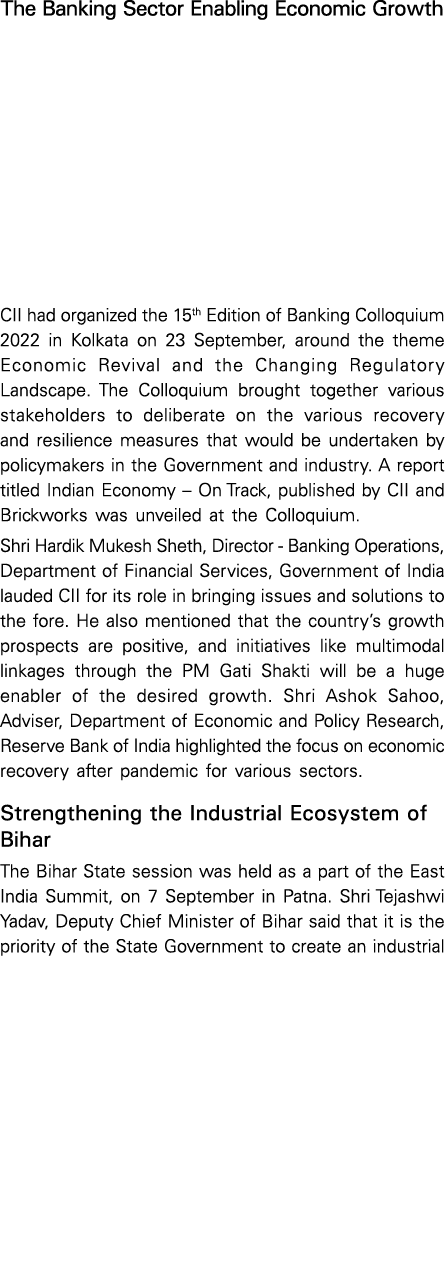 The Banking Sector Enabling Economic Growth

CII had organized the 15$^{th}$ Edition of Banking Colloquium 2022 in Kolkata on 23 September, around the theme Economic Revival and the Changing Regulatory Landscape. The Colloquium brought together various stakeholders to deliberate on the various recovery and resilience measures that would be undertaken by policymakers in the Government and industry. A report titled Indian Economy – On Track, published by CII and Brickworks was unveiled at the Colloquium.

Shri Hardik Mukesh Sheth, Director - Banking Operations, Department of Financial Services, Government of India lauded CII for its role in bringing issues and solutions to the fore. He also mentioned that the country's growth prospects are positive, and initiatives like multimodal linkages through the PM Gati Shakti will be a huge enabler of the desired growth. Shri Ashok Sahoo, Adviser, Department of Economic and Policy Research, Reserve Bank of India highlighted the focus on economic recovery after pandemic for various sectors.

Strengthening the Industrial Ecosystem of Bihar

The Bihar State session was held as a part of the East India Summit, on 7 September in Patna. Shri Tejashwi Yadav, Deputy Chief Minister of Bihar said that it is the priority of the State Government to create an industrial